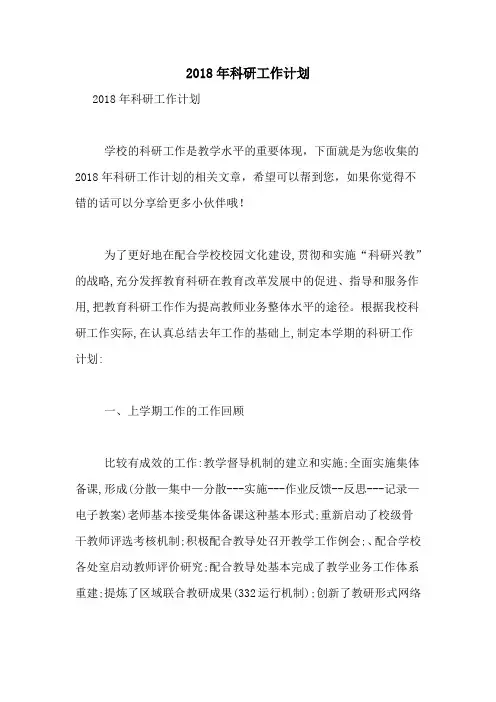 2018年科研工作计划

2018年科研工作计划

学校的科研工作是教学水平的重要体现，下面就是为您收集的2018年科研工作计划的相关文章，希望可以帮到您，如果你觉得不错的话可以分享给更多小伙伴哦！

为了更好地在配合学校校园文化建设,贯彻和实施“科研兴教”的战略,充分发挥教育科研在教育改革发展中的促进、指导和服务作用,把教育科研工作作为提高教师业务整体水平的途径。根据我校科研工作实际,在认真总结去年工作的基础上,制定本学期的科研工作计划:

一、上学期工作的工作回顾

比较有成效的工作:教学督导机制的建立和实施;全面实施集体备课,形成(分散—集中—分散---实施---作业反馈--反思---记录—电子教案)老师基本接受集体备课这种基本形式;重新启动了校级骨干教师评选考核机制;积极配合教导处召开教学工作例会;、配合学校各处室启动教师评价研究;配合教导处基本完成了教学业务工作体系重建;提炼了区域联合教研成果(332运行机制);创新了教研形式网络